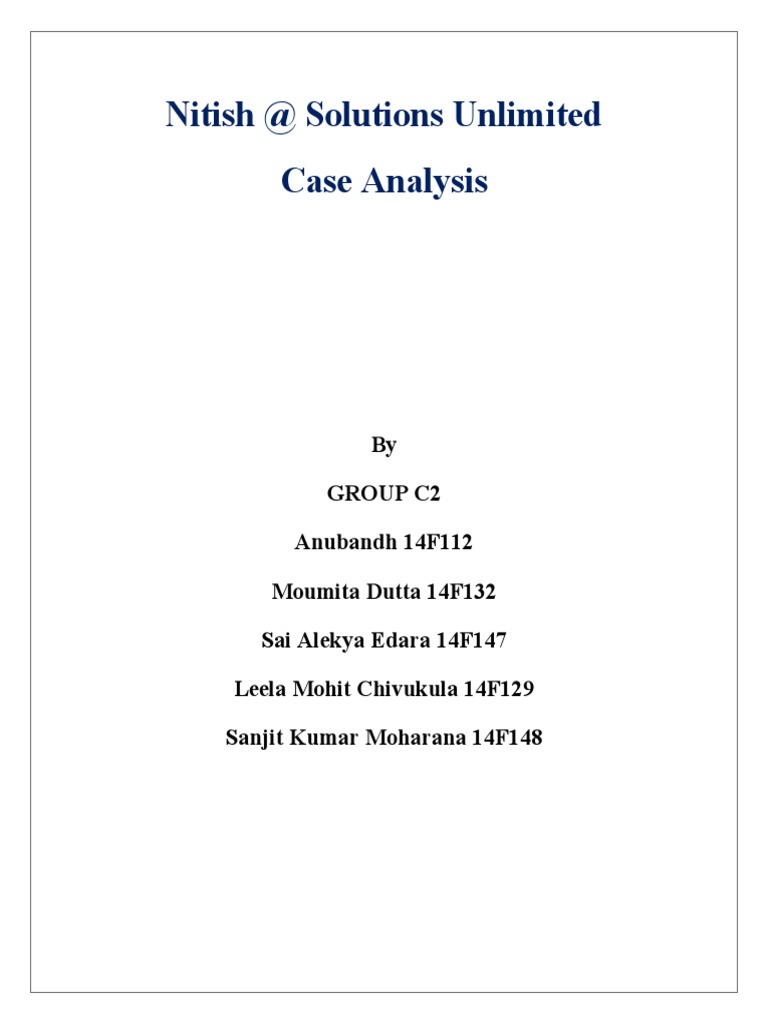 Nitish @ Solutions Unlimited

Case Analysis

By

GROUP C2

Anubandh 14F112

Moumita Dutta 14F132

Sai Alekya Edara 14F147

Leela Mohit Chivukula 14F129

Sanjit Kumar Moharana 14F148